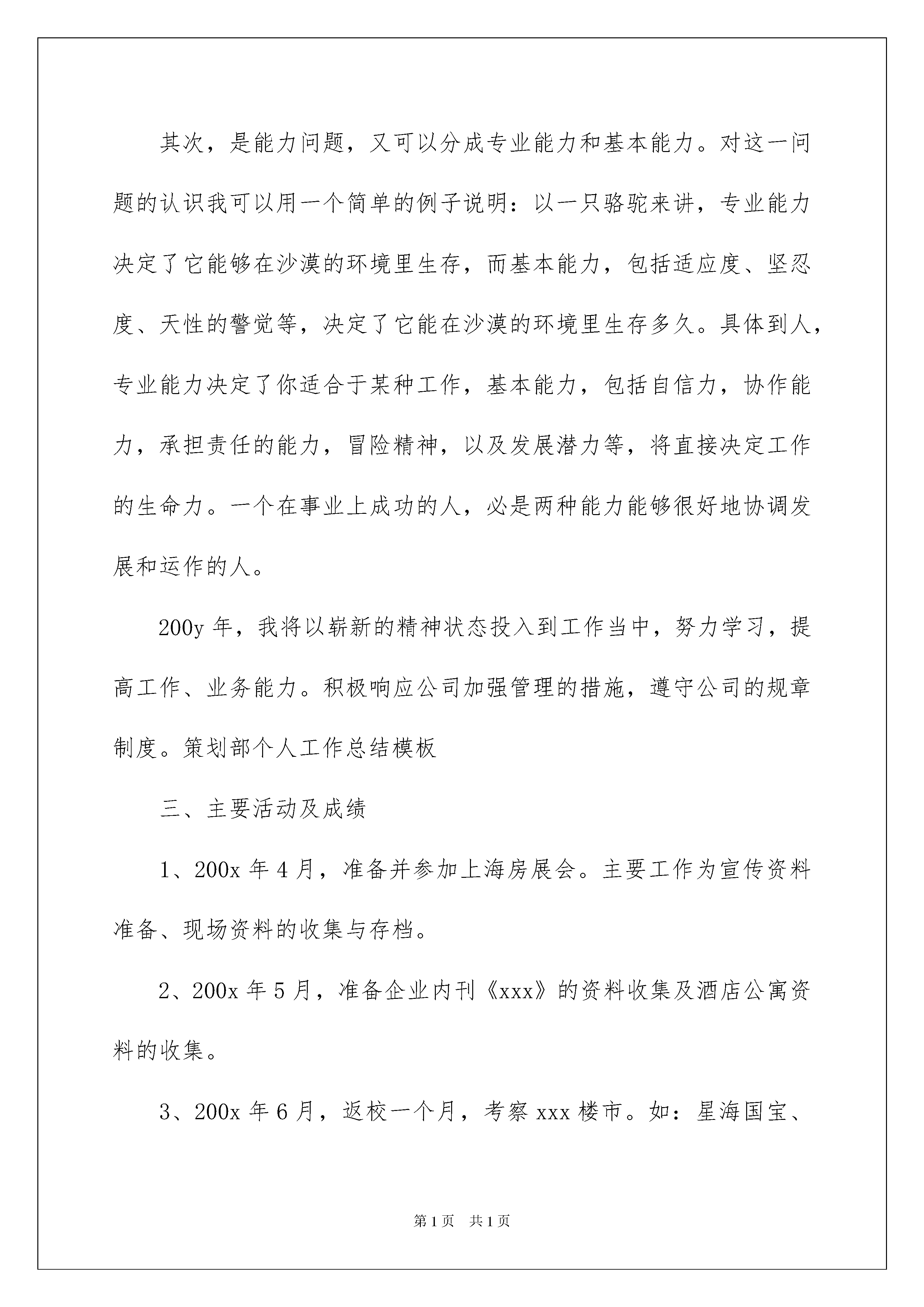 其次，是能力问题，又可以分成专业能力和基本能力。对这一问题的认识我可以用一个简单的例子说明：以一只骆驼来讲，专业能力决定了它能够在沙漠的环境里生存，而基本能力，包括适应度、坚忍度、天性的警觉等，决定了它能在沙漠的环境里生存多久。具体到人，专业能力决定了你适合于某种工作，基本能力，包括自信力，协作能力，承担责任的能力，冒险精神，以及发展潜力等，将直接决定工作的生命力。一个在事业上成功的人，必是两种能力能够很好地协调发展和运作的人。

200y 年，我将以崭新的精神状态投入到工作当中，努力学习，提高工作、业务能力。积极响应公司加强管理的措施，遵守公司的规章制度。策划部个人工作总结模板

三、主要活动及成绩

1、200x 年 4 月，准备并参加上海房展会。主要工作为宣传资料准备、现场资料的收集与存档。

2、200x 年 5 月，准备企业内刊《xxx》的资料收集及酒店公寓资料的收集。

3、200x 年 6 月，返校一个月，考察 xxx 楼市。如：星海国宝、

第 1 页　共 1 页